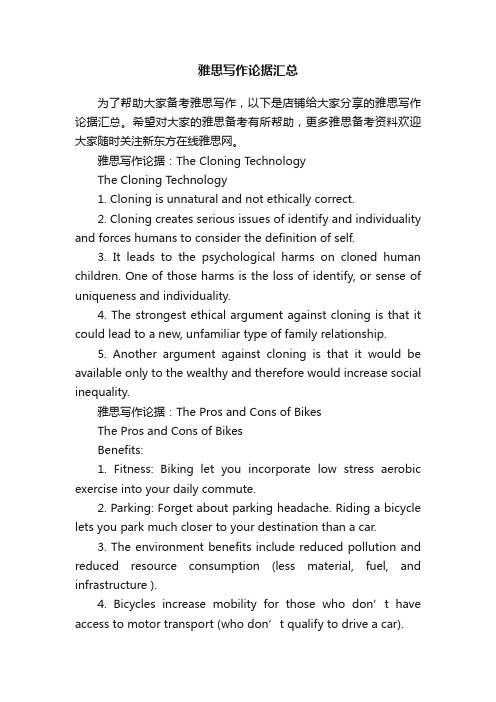 雅思写作论据汇总

为了帮助大家备考雅思写作，以下是店铺给大家分享的雅思写作论据汇总。希望对大家的雅思备考有所帮助，更多雅思备考资料欢迎大家随时关注新东方在线雅思网。

雅思写作论据：The Cloning Technology

The Cloning Technology

1. Cloning is unnatural and not ethically correct.

2. Cloning creates serious issues of identify and individuality and forces humans to consider the definition of self.

3. It leads to the psychological harms on cloned human children. One of those harms is the loss of identify, or sense of uniqueness and individuality.

4. The strongest ethical argument against cloning is that it could lead to a new, unfamiliar type of family relationship.

5. Another argument against cloning is that it would be available only to the wealthy and therefore would increase social inequality.

雅思写作论据：The Pros and Cons of Bikes

The Pros and Cons of Bikes

Benefits:

1. Fitness: Biking let you incorporate low stress aerobic exercise into your daily commute.

2. Parking: Forget about parking headache. Riding a bicycle lets you park much closer to your destination than a car.

3. The environment benefits include reduced pollution and reduced resource consumption (less material, fuel, and infrastructure ).

4. Bicycles increase mobility for those who don’t have access to motor transport (who don’t qualify to drive a car).